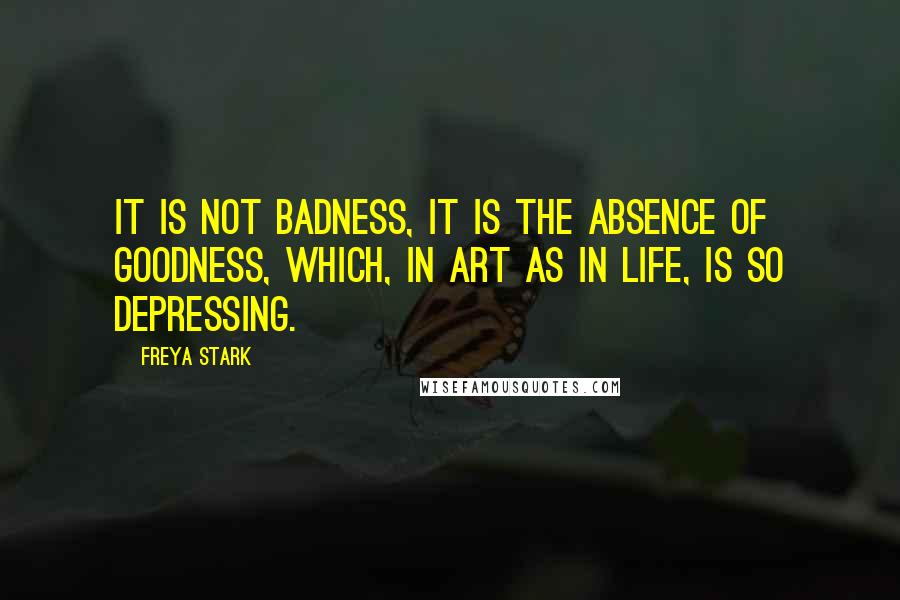 IT IS NOT BADNESS, IT IS THE ABSENCE OF GOODNESS, WHICH, IN ART AS IN LIFE, IS SO DEPRESSING.

FREYA STARK

WISEFAMOUSQUOTES.COM